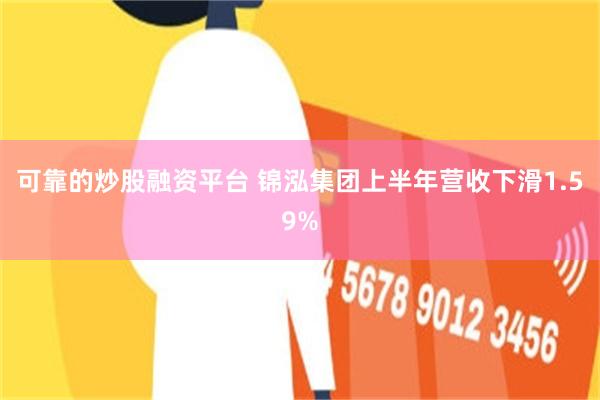 可靠的炒股融资平台 锦泓集团上半年营收下滑1.59%

4 5678 9012 3456